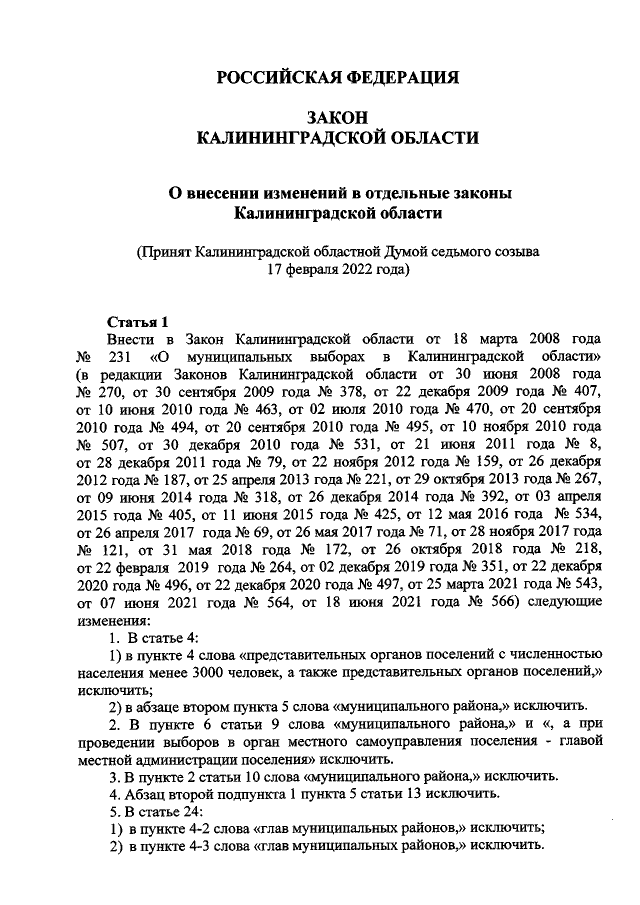 РОССИЙСКАЯ ФЕДЕРАЦИЯ

ЗАКОН
КАЛИНИНГРАДСКОЙ ОБЛАСТИ

О внесении изменений в отдельные законы Калининградской области

(Принят Калининградской областной Думой седьмого созыва 17 февраля 2022 года)

Статья 1
Внести в Закон Калининградской области от 18 марта 2008 года № 231 «О муниципальных выборах в Калининградской области» (в редакции Законов Калининградской области от 30 июня 2008 года № 270, от 30 сентября 2009 года № 378, от 22 декабря 2009 года № 407, от 10 июня 2010 года № 463, от 02 июля 2010 года № 470, от 20 сентября 2010 года № 494, от 20 сентября 2010 года № 495, от 10 ноября 2010 года № 507, от 30 декабря 2010 года № 531, от 21 июня 2011 года № 8, от 28 декабря 2011 года № 79, от 22 ноября 2012 года № 159, от 26 декабря 2012 года № 187, от 25 апреля 2013 года № 221, от 29 октября 2013 года № 267, от 09 июня 2014 года № 318, от 26 декабря 2014 года № 392, от 03 апреля 2015 года № 405, от 11 июня 2015 года № 425, от 12 мая 2016 года № 534, от 26 апреля 2017 года № 69, от 26 мая 2017 года № 71, от 28 ноября 2017 года № 121, от 31 мая 2018 года № 172, от 26 октября 2018 года № 218, от 22 февраля 2019 года № 264, от 02 декабря 2019 года № 351, от 22 декабря 2020 года № 496, от 22 декабря 2020 года № 497, от 25 марта 2021 года № 543, от 07 июня 2021 года № 564, от 18 июня 2021 года № 566) следующие изменения:
1. В статье 4:
1) в пункте 4 слова «представительных органов поселений с численностью населения менее 3000 человек, а также представительных органов поселений,» исключить;
2) в абзаце втором пункта 5 слова «муниципального района,» исключить.
2. В пункте 6 статьи 9 слова «муниципального района,» и «, а при проведении выборов в орган местного самоуправления поселения - главой местной администрации поселения» исключить.
3. В пункте 2 статьи 10 слова «муниципального района,» исключить.
4. Абзац второй подпункта 1 пункта 5 статьи 13 исключить.
5. В статье 24:
1) в пункте 4-2 слова «глав муниципальных районов,» исключить;
2) в пункте 4-3 слова «глав муниципальных районов,» исключить.